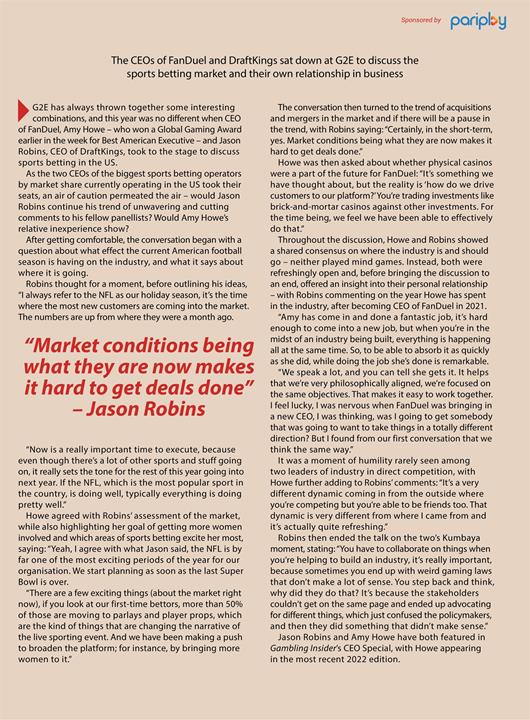 Sponsored by pariplay

The CEOs of FanDuel and DraftKings sat down at G2E to discuss the sports betting market and their own relationship in business

G2E has always thrown together some interesting combinations, and this year was no different when CEO of FanDuel, Amy Howe – who won a Global Gaming Award earlier in the week for Best American Executive – and Jason Robins, CEO of DraftKings, took to the stage to discuss sports betting in the US.

As the two CEOs of the biggest sports betting operators by market share currently operating in the US took their seats, an air of caution permeated the air – would Jason Robins continue his trend of unwavering and cutting comments to his fellow panellists? Would Amy Howe's relative inexperience show?

After getting comfortable, the conversation began with a question about what effect the current American football season is having on the industry, and what it says about where it is going.

Robins thought for a moment, before outlining his ideas, "I always refer to the NFL as our holiday season, it's the time where the most new customers are coming into the market. The numbers are up from where they were a month ago.

"Market conditions being what they are now makes it hard to get deals done" – Jason Robins

"Now is a really important time to execute, because even though there's a lot of other sports and stuff going on, it really sets the tone for the rest of this year going into next year. If the NFL, which is the most popular sport in the country, is doing well, typically everything is doing pretty well."

Howe agreed with Robins' assessment of the market, while also highlighting her goal of getting more women involved and which areas of sports betting excite her most, saying: "Yeah, I agree with what Jason said, the NFL is by far one of the most exciting periods of the year for our organisation. We start planning as soon as the last Super Bowl is over.

"There are a few exciting things (about the market right now), if you look at our first-time bettors, more than 50% of those are moving to parlays and player props, which are the kind of things that are changing the narrative of the live sporting event. And we have been making a push to broaden the platform; for instance, by bringing more women to it."

The conversation then turned to the trend of acquisitions and mergers in the market and if there will be a pause in the trend, with Robins saying: "Certainly, in the short-term, yes. Market conditions being what they are now makes it hard to get deals done."

Howe was then asked about whether physical casinos were a part of the future for FanDuel: "It's something we have thought about, but the reality is 'how do we drive customers to our platform?' You're trading investments like brick-and-mortar casinos against other investments. For the time being, we feel we have been able to effectively do that."

Throughout the discussion, Howe and Robins showed a shared consensus on where the industry is and should go – neither played mind games. Instead, both were refreshingly open and, before bringing the discussion to an end, offered an insight into their personal relationship – with Robins commenting on the year Howe has spent in the industry, after becoming CEO of FanDuel in 2021.

"Amy has come in and done a fantastic job, it's hard enough to come into a new job, but when you're in the midst of an industry being built, everything is happening all at the same time. So, to be able to absorb it as quickly as she did, while doing the job she's done is remarkable.

"We speak a lot, and you can tell she gets it. It helps that we're very philosophically aligned, we're focused on the same objectives. That makes it easy to work together. I feel lucky, I was nervous when FanDuel was bringing in a new CEO, I was thinking, was I going to get somebody that was going to want to take things in a totally different direction? But I found from our first conversation that we think the same way."

It was a moment of humility rarely seen among two leaders of industry in direct competition, with Howe further adding to Robins' comments: "It's a very different dynamic coming in from the outside where you're competing but you're able to be friends too. That dynamic is very different from where I came from and it's actually quite refreshing."

Robins then ended the talk on the two's Kumbaya moment, stating: "You have to collaborate on things when you're helping to build an industry, it's really important, because sometimes you end up with weird gaming laws that don't make a lot of sense. You step back and think, why did they do that? It's because the stakeholders couldn't get on the same page and ended up advocating for different things, which just confused the policymakers, and then they did something that didn't make sense."

Jason Robins and Amy Howe have both featured in Gambling Insider's CEO Special, with Howe appearing in the most recent 2022 edition.